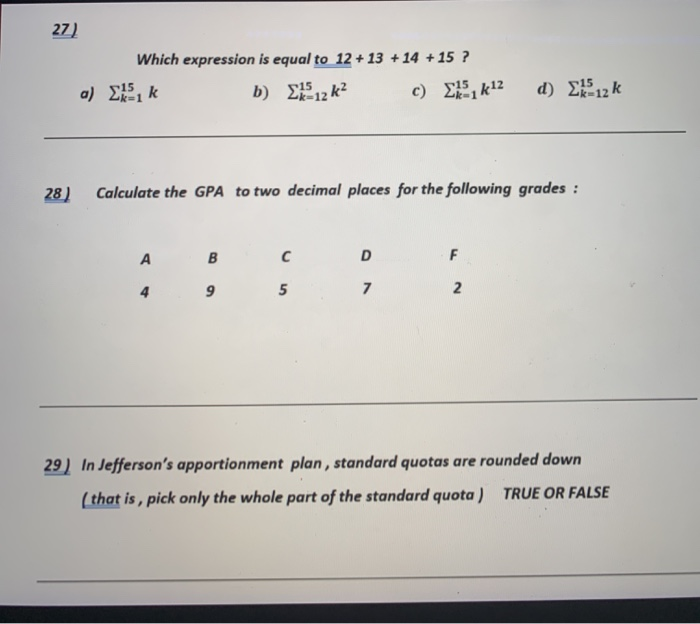 27)

Which expression is equal to 12 + 13 + 14 + 15 ?

a) $\sum_{k=1}^{15} k$ b) $\sum_{k=12}^{15} k^2$ c) $\sum_{k=1}^{15} k^{12}$ d) $\sum_{k=12}^{15} k$

28) Calculate the GPA to two decimal places for the following grades :

| A | B | C | D | F |
|---|---|---|---|---|
| 4 | 9 | 5 | 7 | 2 |

29) In Jefferson's apportionment plan , standard quotas are rounded down ( that is , pick only the whole part of the standard quota ) TRUE OR FALSE